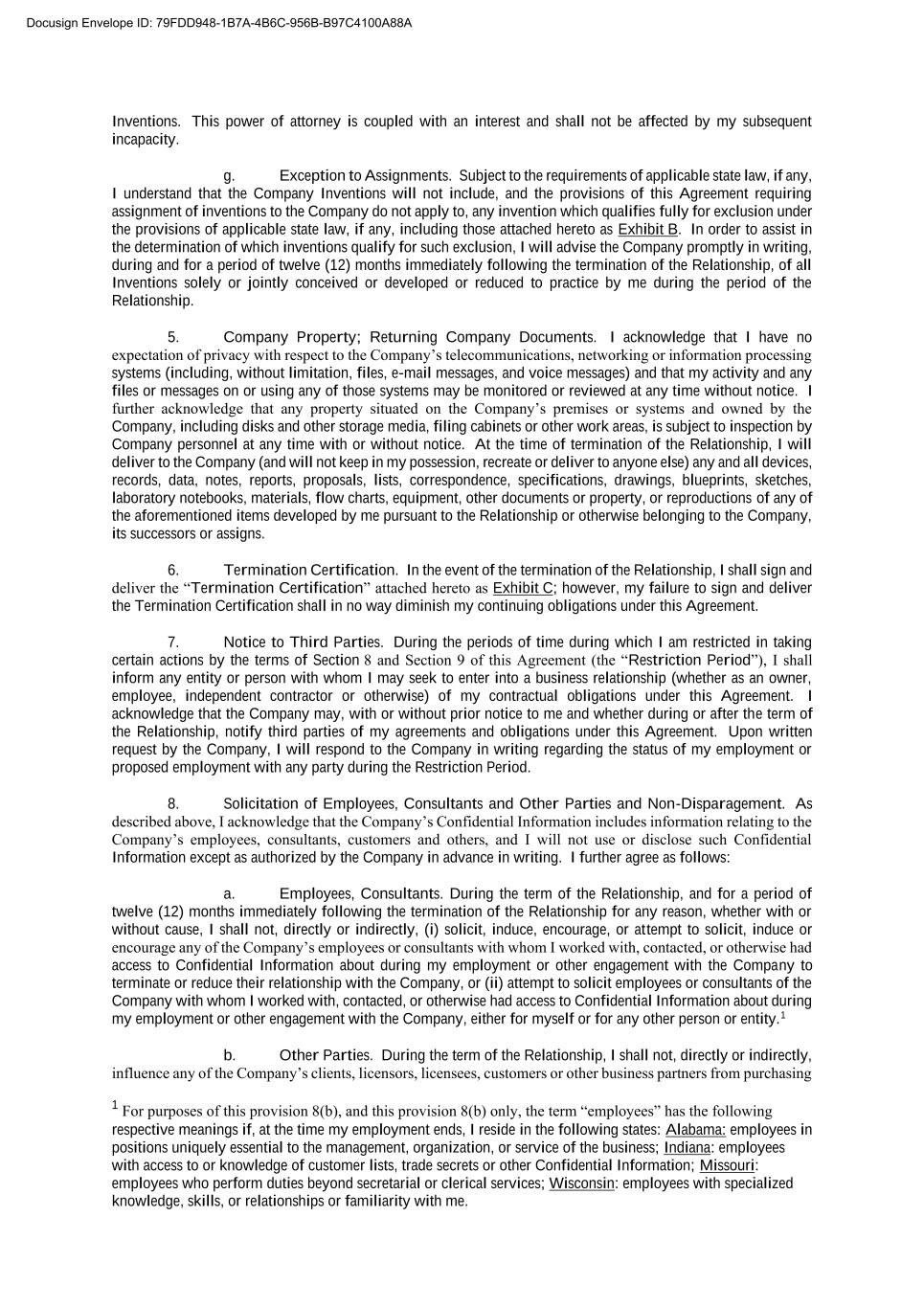 Docusign Envelope ID: 79FDD948-1B7A-4B6C-956B-B97C4100A88A

Inventions. This power of attorney is coupled with an interest and shall not be affected by my subsequent incapacity.

g. Exception to Assignments. Subject to the requirements of applicable state law, if any, I understand that the Company Inventions will not include, and the provisions of this Agreement requiring assignment of inventions to the Company do not apply to, any invention which qualifies fully for exclusion under the provisions of applicable state law, if any, including those attached hereto as Exhibit B. In order to assist in the determination of which inventions qualify for such exclusion, I will advise the Company promptly in writing, during and for a period of twelve (12) months immediately following the termination of the Relationship, of all Inventions solely or jointly conceived or developed or reduced to practice by me during the period of the Relationship.

5. Company Property; Returning Company Documents. I acknowledge that I have no expectation of privacy with respect to the Company's telecommunications, networking or information processing systems (including, without limitation, files, e-mail messages, and voice messages) and that my activity and any files or messages on or using any of those systems may be monitored or reviewed at any time without notice. I further acknowledge that any property situated on the Company's premises or systems and owned by the Company, including disks and other storage media, filing cabinets or other work areas, is subject to inspection by Company personnel at any time with or without notice. At the time of termination of the Relationship, I will deliver to the Company (and will not keep in my possession, recreate or deliver to anyone else) any and all devices, records, data, notes, reports, proposals, lists, correspondence, specifications, drawings, blueprints, sketches, laboratory notebooks, materials, flow charts, equipment, other documents or property, or reproductions of any of the aforementioned items developed by me pursuant to the Relationship or otherwise belonging to the Company, its successors or assigns.

6. Termination Certification. In the event of the termination of the Relationship, I shall sign and deliver the "Termination Certification" attached hereto as Exhibit C; however, my failure to sign and deliver the Termination Certification shall in no way diminish my continuing obligations under this Agreement.

7. Notice to Third Parties. During the periods of time during which I am restricted in taking certain actions by the terms of Section 8 and Section 9 of this Agreement (the "Restriction Period"), I shall inform any entity or person with whom I may seek to enter into a business relationship (whether as an owner, employee, independent contractor or otherwise) of my contractual obligations under this Agreement. I acknowledge that the Company may, with or without prior notice to me and whether during or after the term of the Relationship, notify third parties of my agreements and obligations under this Agreement. Upon written request by the Company, I will respond to the Company in writing regarding the status of my employment or proposed employment with any party during the Restriction Period.

8. Solicitation of Employees, Consultants and Other Parties and Non-Disparagement. As described above, I acknowledge that the Company's Confidential Information includes information relating to the Company's employees, consultants, customers and others, and I will not use or disclose such Confidential Information except as authorized by the Company in advance in writing. I further agree as follows:

a. Employees, Consultants. During the term of the Relationship, and for a period of twelve (12) months immediately following the termination of the Relationship for any reason, whether with or without cause, I shall not, directly or indirectly, (i) solicit, induce, encourage, or attempt to solicit, induce or encourage any of the Company's employees or consultants with whom I worked with, contacted, or otherwise had access to Confidential Information about during my employment or other engagement with the Company to terminate or reduce their relationship with the Company, or (ii) attempt to solicit employees or consultants of the Company with whom I worked with, contacted, or otherwise had access to Confidential Information about during my employment or other engagement with the Company, either for myself or for any other person or entity.$^1$

b. Other Parties. During the term of the Relationship, I shall not, directly or indirectly, influence any of the Company's clients, licensors, licensees, customers or other business partners from purchasing

$^1$ For purposes of this provision 8(b), and this provision 8(b) only, the term "employees" has the following respective meanings if, at the time my employment ends, I reside in the following states: Alabama: employees in positions uniquely essential to the management, organization, or service of the business; Indiana: employees with access to or knowledge of customer lists, trade secrets or other Confidential Information; Missouri: employees who perform duties beyond secretarial or clerical services; Wisconsin: employees with specialized knowledge, skills, or relationships or familiarity with me.